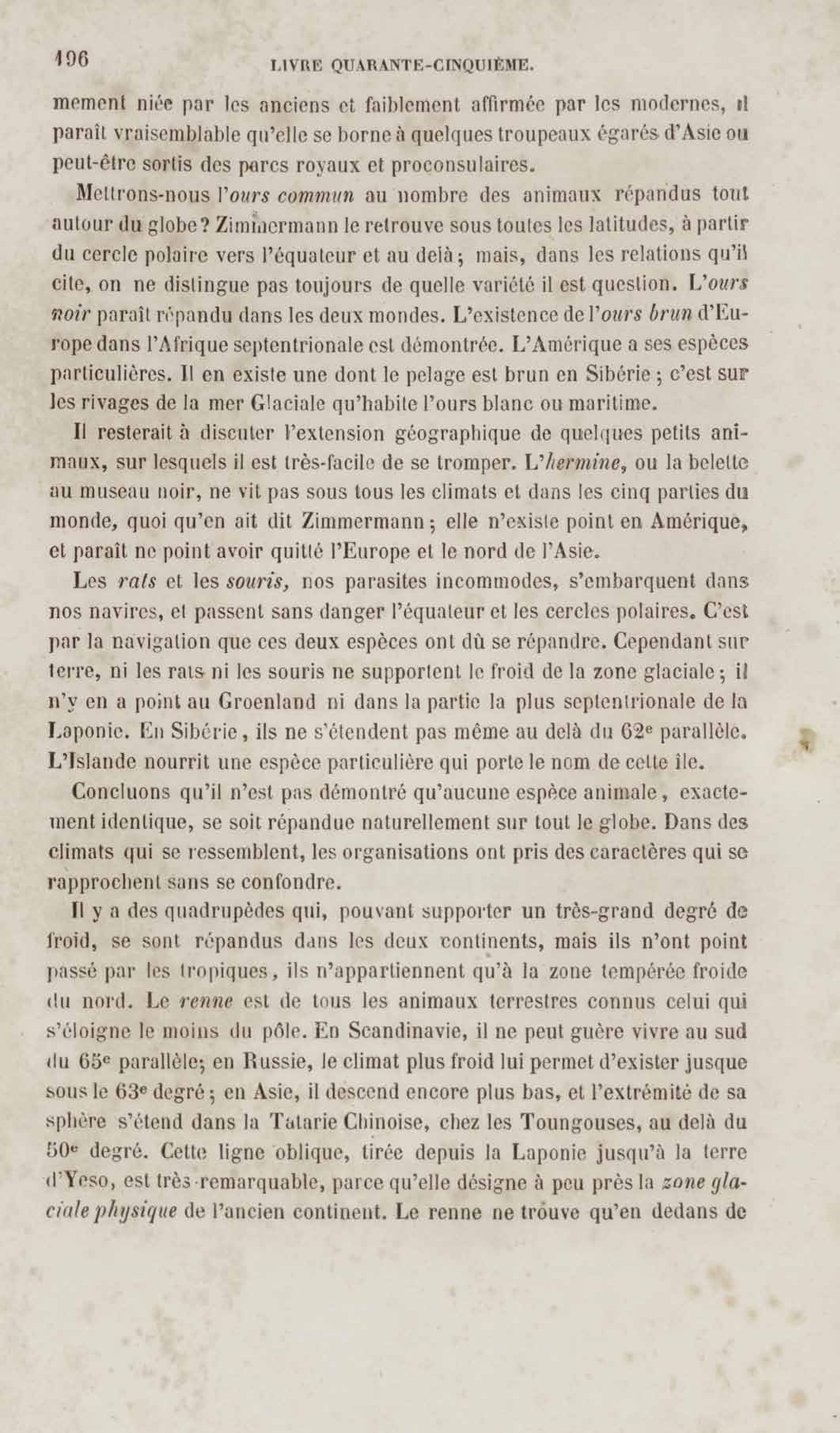 196 LIVRE QUARANTE-CINQUIÈME.

mement niée par les anciens et faiblement affirmée par les modernes, il paraît vraisemblable qu'elle se borne à quelques troupeaux égarés d'Asie ou peut-être sortis des parcs royaux et proconsulaires.

Mettrons-nous l'ours commun au nombre des animaux répandus tout autour du globe? Zimmermann le retrouve sous toutes les latitudes, à partir du cercle polaire vers l'équateur et au delà; mais, dans les relations qu'il cite, on ne distingue pas toujours de quelle variété il est question. L'ours noir paraît répandu dans les deux mondes. L'existence de l'ours brun d'Europe dans l'Afrique septentrionale est démontrée. L'Amérique a ses espèces particulières. Il en existe une dont le pelage est brun en Sibérie; c'est sur les rivages de la mer Glaciale qu'habite l'ours blanc ou maritime.

Il resterait à discuter l'extension géographique de quelques petits animaux, sur lesquels il est très-facile de se tromper. L'hermine, ou la belette au museau noir, ne vit pas sous tous les climats et dans les cinq parties du monde, quoi qu'en ait dit Zimmermann; elle n'existe point en Amérique, et paraît ne point avoir quitté l'Europe et le nord de l'Asie.

Les rats et les souris, nos parasites incommodes, s'embarquent dans nos navires, et passent sans danger l'équateur et les cercles polaires. C'est par la navigation que ces deux espèces ont dû se répandre. Cependant sur terre, ni les rats ni les souris ne supportent le froid de la zone glaciale; il n'y en a point au Groenland ni dans la partie la plus septentrionale de la Laponie. En Sibérie, ils ne s'étendent pas même au delà du 62e parallèle. L'Islande nourrit une espèce particulière qui porte le nom de cette île.

Concluons qu'il n'est pas démontré qu'aucune espèce animale, exactement identique, se soit répandue naturellement sur tout le globe. Dans des climats qui se ressemblent, les organisations ont pris des caractères qui se rapprochent sans se confondre.

Il y a des quadrupèdes qui, pouvant supporter un très-grand degré de froid, se sont répandus dans les deux continents, mais ils n'ont point passé par les tropiques, ils n'appartiennent qu'à la zone tempérée froide du nord. Le renne est de tous les animaux terrestres connus celui qui s'éloigne le moins du pôle. En Scandinavie, il ne peut guère vivre au sud du 65e parallèle; en Russie, le climat plus froid lui permet d'exister jusque sous le 63e degré; en Asie, il descend encore plus bas, et l'extrémité de sa sphère s'étend dans la Tatarie Chinoise, chez les Toungouses, au delà du 50e degré. Cette ligne oblique, tirée depuis la Laponie jusqu'à la terre d'Yeso, est très-remarquable, parce qu'elle désigne à peu près la zone glaciale physique de l'ancien continent. Le renne ne trouve qu'en dedans de